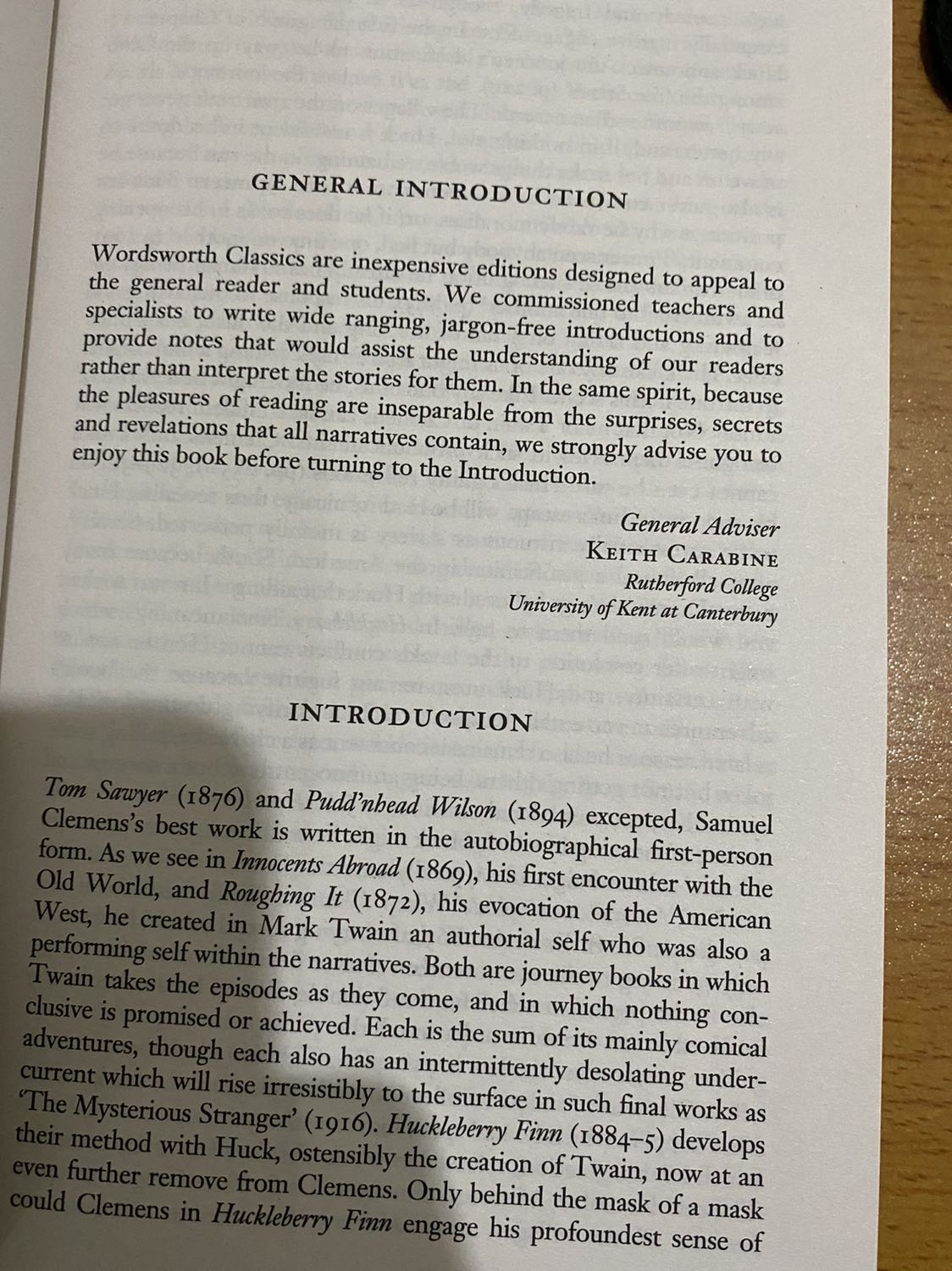 GENERAL INTRODUCTION

Wordsworth Classics are inexpensive editions designed to appeal to the general reader and students. We commissioned teachers and specialists to write wide ranging, jargon-free introductions and to provide notes that would assist the understanding of our readers rather than interpret the stories for them. In the same spirit, because the pleasures of reading are inseparable from the surprises, secrets and revelations that all narratives contain, we strongly advise you to enjoy this book before turning to the Introduction.

General Adviser
KEITH CARABINE
Rutherford College
University of Kent at Canterbury

INTRODUCTION

Tom Sawyer (1876) and Pudd'nhead Wilson (1894) excepted, Samuel Clemens's best work is written in the autobiographical first-person form. As we see in Innocents Abroad (1869), his first encounter with the Old World, and Roughing It (1872), his evocation of the American West, he created in Mark Twain an authorial self who was also a performing self within the narratives. Both are journey books in which Twain takes the episodes as they come, and in which nothing conclusive is promised or achieved. Each is the sum of its mainly comical adventures, though each also has an intermittently desolating undercurrent which will rise irresistibly to the surface in such final works as 'The Mysterious Stranger' (1916). Huckleberry Finn (1884–5) develops their method with Huck, ostensibly the creation of Twain, now at an even further remove from Clemens. Only behind the mask of a mask could Clemens in Huckleberry Finn engage his profoundest sense of